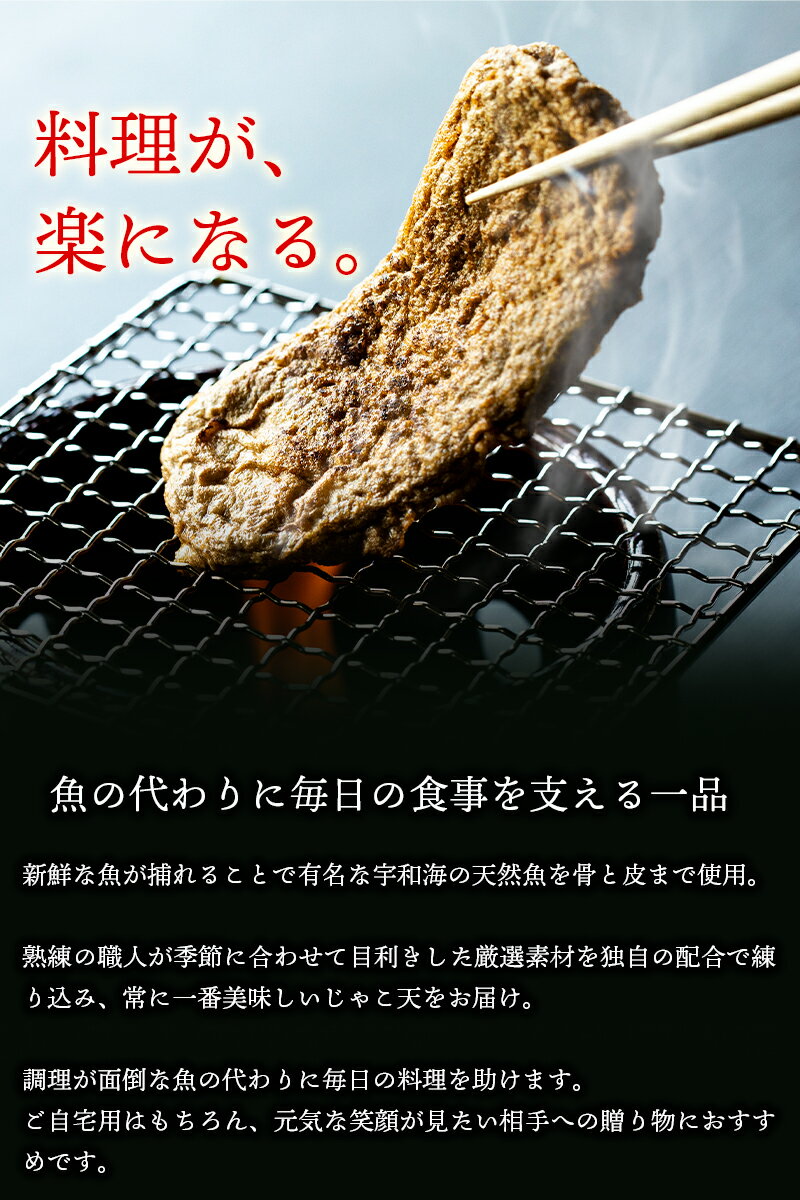 料理が、
楽になる。

魚の代わりに毎日の食事を支える一品

新鮮な魚が捕れることで有名な宇和海の天然魚を骨と皮まで使用。

熟練の職人が季節に合わせて目利きした厳選素材を独自の配合で練り込み、常に一番美味しいじゃこ天をお届け。

調理が面倒な魚の代わりに毎日の料理を助けます。
ご自宅用はもちろん、元気な笑顔が見たい相手への贈り物におすすめです。